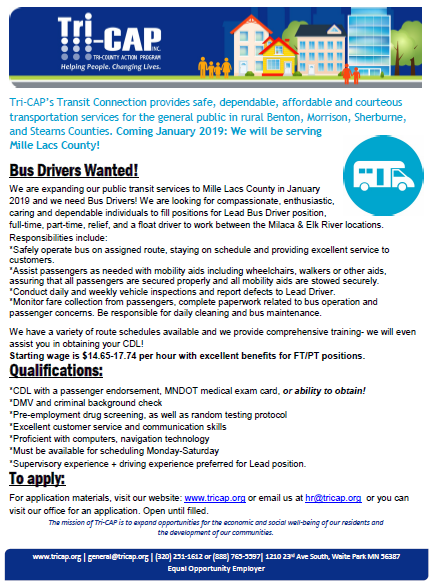 Tri-CAP INC.
TRI-COUNTY ACTION PROGRAM
Helping People. Changing Lives.

Tri-CAP's Transit Connection provides safe, dependable, affordable and courteous transportation services for the general public in rural Benton, Morrison, Sherburne, and Stearns Counties. Coming January 2019: We will be serving Mille Lacs County!

Bus Drivers Wanted!

We are expanding our public transit services to Mille Lacs County in January 2019 and we need Bus Drivers! We are looking for compassionate, enthusiastic, caring and dependable individuals to fill positions for Lead Bus Driver position, full-time, part-time, relief, and a float driver to work between the Milaca & Elk River locations.
Responsibilities include:
*Safely operate bus on assigned route, staying on schedule and providing excellent service to customers.
*Assist passengers as needed with mobility aids including wheelchairs, walkers or other aids, assuring that all passengers are secured properly and all mobility aids are stowed securely.
*Conduct daily and weekly vehicle inspections and report defects to Lead Driver.
*Monitor fare collection from passengers, complete paperwork related to bus operation and passenger concerns. Be responsible for daily cleaning and bus maintenance.

We have a variety of route schedules available and we provide comprehensive training- we will even assist you in obtaining your CDL!
Starting wage is $14.65-17.74 per hour with excellent benefits for FT/PT positions.

Qualifications:

*CDL with a passenger endorsement, MNDOT medical exam card, or ability to obtain!
*DMV and criminal background check
*Pre-employment drug screening, as well as random testing protocol
*Excellent customer service and communication skills
*Proficient with computers, navigation technology
*Must be available for scheduling Monday-Saturday
*Supervisory experience + driving experience preferred for Lead position.

To apply:

For application materials, visit our website: www.tricap.org or email us at hr@tricap.org or you can visit our office for an application. Open until filled.
The mission of Tri-CAP is to expand opportunities for the economic and social well-being of our residents and the development of our communities.

www.tricap.org | general@tricap.org | (320) 251-1612 or (888) 765-5597| 1210 23rd Ave South, Waite Park MN 56387
Equal Opportunity Employer